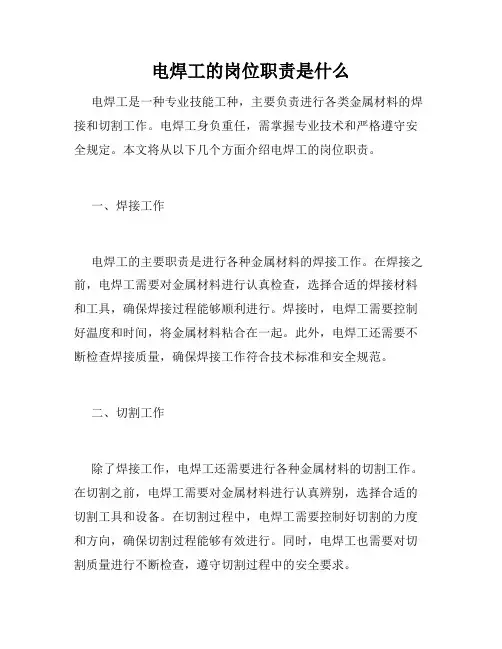 电焊工的岗位职责是什么

电焊工是一种专业技能工种，主要负责进行各类金属材料的焊接和切割工作。电焊工身负重任，需掌握专业技术和严格遵守安全规定。本文将从以下几个方面介绍电焊工的岗位职责。

一、焊接工作

电焊工的主要职责是进行各种金属材料的焊接工作。在焊接之前，电焊工需要对金属材料进行认真检查，选择合适的焊接材料和工具，确保焊接过程能够顺利进行。焊接时，电焊工需要控制好温度和时间，将金属材料粘合在一起。此外，电焊工还需要不断检查焊接质量，确保焊接工作符合技术标准和安全规范。

二、切割工作

除了焊接工作，电焊工还需要进行各种金属材料的切割工作。在切割之前，电焊工需要对金属材料进行认真辨别，选择合适的切割工具和设备。在切割过程中，电焊工需要控制好切割的力度和方向，确保切割过程能够有效进行。同时，电焊工也需要对切割质量进行不断检查，遵守切割过程中的安全要求。